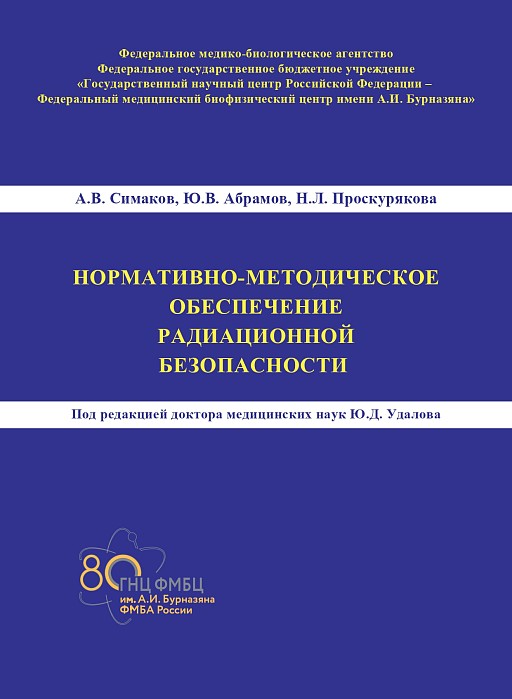 Федеральное медико-биологическое агентство
Федеральное государственное бюджетное учреждение
«Государственный научный центр Российской Федерации –
Федеральный медицинский биофизический центр имени А.И. Бурназяна»

А.В. Симаков, Ю.В. Абрамов, Н.Л. Проскурякова

НОРМАТИВНО-МЕТОДИЧЕСКОЕ
ОБЕСПЕЧЕНИЕ
РАДИАЦИОННОЙ
БЕЗОПАСНОСТИ

Под редакцией доктора медицинских наук Ю.Д. Удалова

80
ГНЦ ФМБЦ
им. А.И. Бурназяна
ФМБА России